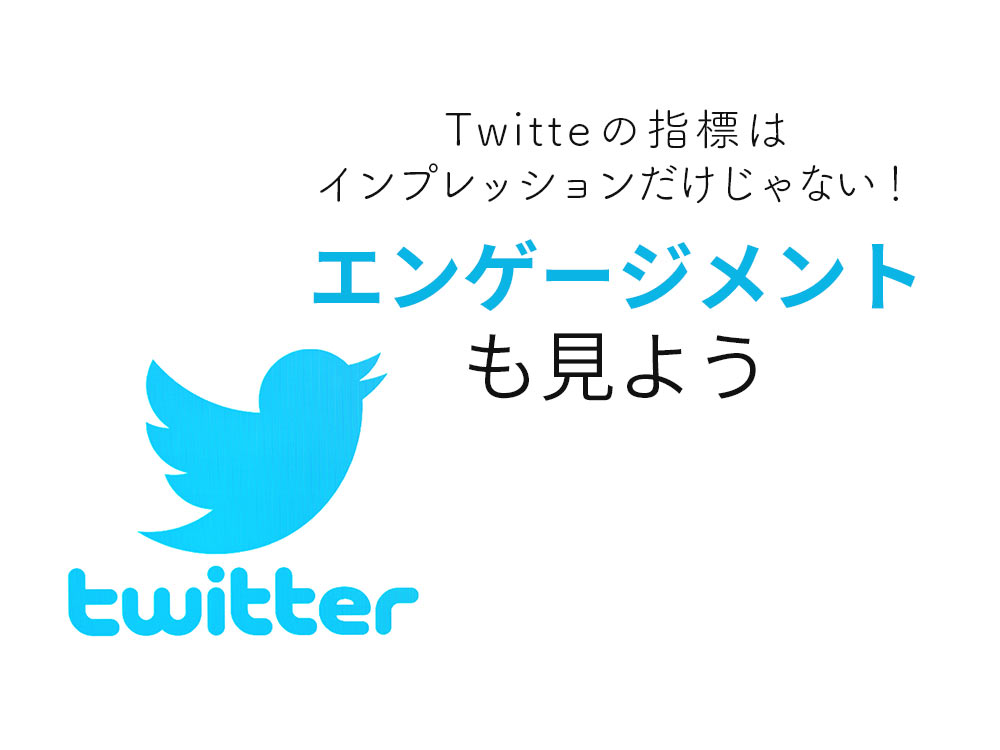 Twitteの指標は
インプレッションだけじゃない！

エンゲージメント
も見よう

twitter